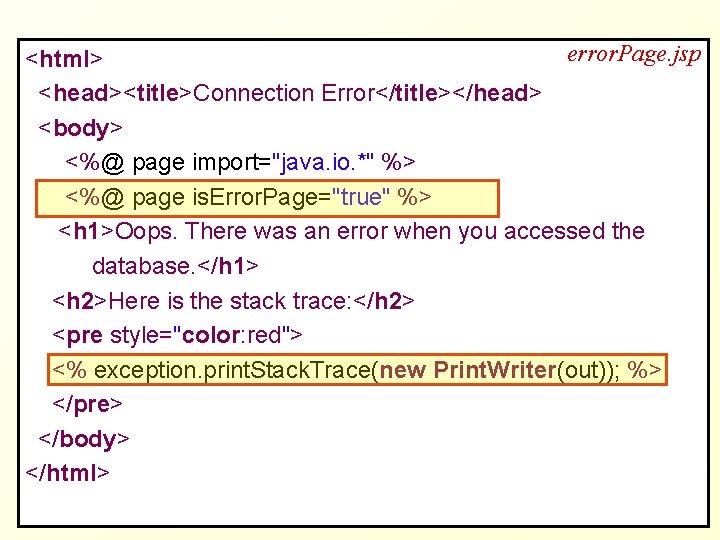 errorPage.jsp

<html>
<head><title>Connection Error</title></head>
<body>
<%@ page import="java.io.*" %>
<%@ page isErrorPage="true" %>
<h1>Oops. There was an error when you accessed the database.</h1>
<h2>Here is the stack trace:</h2>
<pre style="color:red">
<% exception.printStackTrace(new PrintWriter(out)); %>
</pre>
</body>
</html>